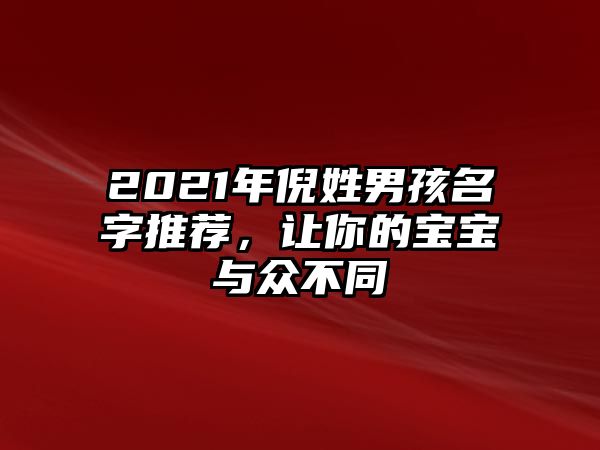 2021年倪姓男孩名字推荐，让你的宝宝与众不同